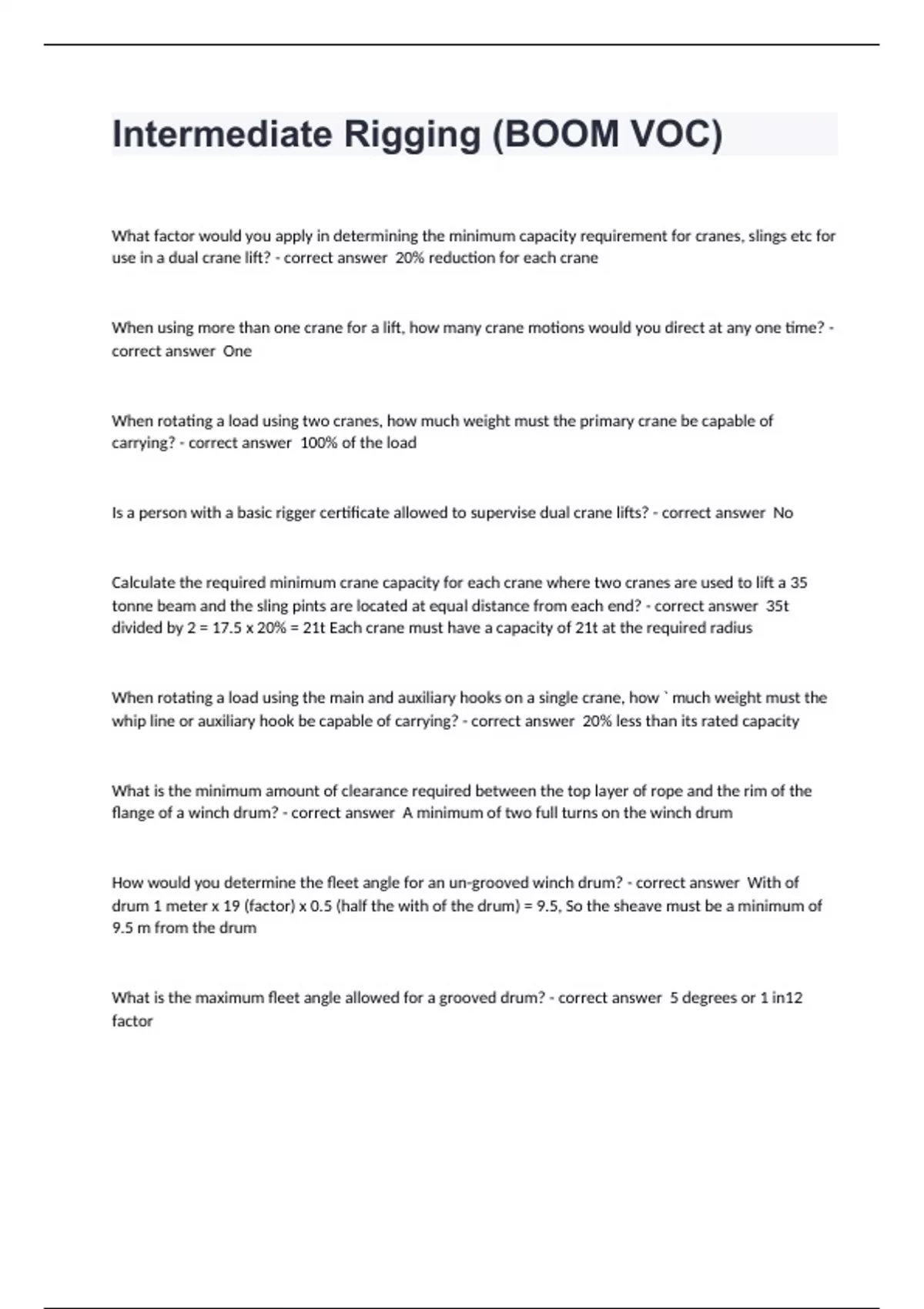 Intermediate Rigging (BOOM VOC)

What factor would you apply in determining the minimum capacity requirement for cranes, slings etc for use in a dual crane lift? - correct answer 20% reduction for each crane

When using more than one crane for a lift, how many crane motions would you direct at any one time? - correct answer One

When rotating a load using two cranes, how much weight must the primary crane be capable of carrying? - correct answer 100% of the load

Is a person with a basic rigger certificate allowed to supervise dual crane lifts? - correct answer No

Calculate the required minimum crane capacity for each crane where two cranes are used to lift a 35 tonne beam and the sling pints are located at equal distance from each end? - correct answer 35t divided by 2 = 17.5 x 20% = 21t Each crane must have a capacity of 21t at the required radius

When rotating a load using the main and auxiliary hooks on a single crane, how ` much weight must the whip line or auxiliary hook be capable of carrying? - correct answer 20% less than its rated capacity

What is the minimum amount of clearance required between the top layer of rope and the rim of the flange of a winch drum? - correct answer A minimum of two full turns on the winch drum

How would you determine the fleet angle for an un-grooved winch drum? - correct answer With of drum 1 meter x 19 (factor) x 0.5 (half the with of the drum) = 9.5, So the sheave must be a minimum of 9.5 m from the drum

What is the maximum fleet angle allowed for a grooved drum? - correct answer 5 degrees or 1 in12 factor